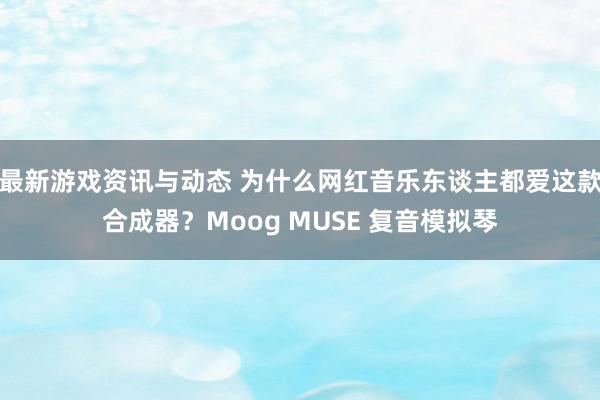 最新游戏资讯与动态 为什么网红音乐东谈主都爱这款合成器？Moog MUSE 复音模拟琴